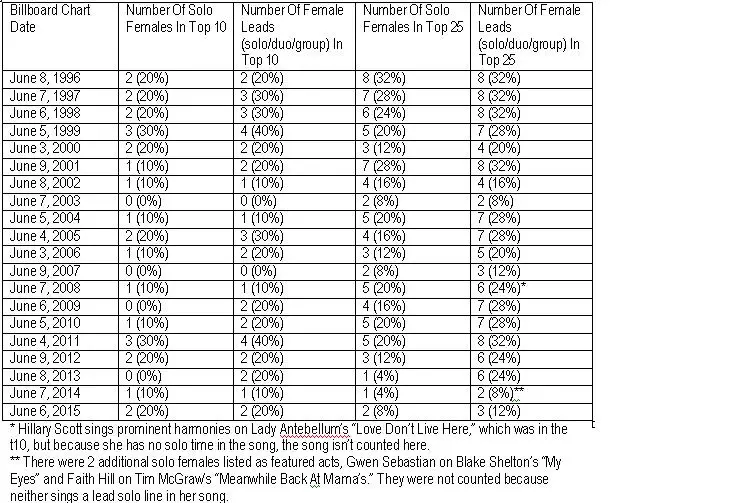 | Billboard Chart Date | Number Of Solo Females In Top 10 | Number Of Female Leads (solo/duo/group) In Top 10 | Number Of Solo Females In Top 25 | Number Of Female Leads (solo/duo/group) In Top 25 |
|---|---|---|---|---|
| June 8, 1996 | 2 (20%) | 2 (20%) | 8 (32%) | 8 (32%) |
| June 7, 1997 | 2 (20%) | 3 (30%) | 7 (28%) | 8 (32%) |
| June 6, 1998 | 2 (20%) | 3 (30%) | 6 (24%) | 8 (32%) |
| June 5, 1999 | 3 (30%) | 4 (40%) | 5 (20%) | 7 (28%) |
| June 3, 2000 | 2 (20%) | 2 (20%) | 3 (12%) | 4 (20%) |
| June 9, 2001 | 1 (10%) | 2 (20%) | 7 (28%) | 8 (32%) |
| June 8, 2002 | 1 (10%) | 1 (10%) | 4 (16%) | 4 (16%) |
| June 7, 2003 | 0 (0%) | 0 (0%) | 2 (8%) | 2 (8%) |
| June 5, 2004 | 1 (10%) | 1 (10%) | 5 (20%) | 7 (28%) |
| June 4, 2005 | 2 (20%) | 3 (30%) | 4 (16%) | 7 (28%) |
| June 3, 2006 | 1 (10%) | 2 (20%) | 3 (12%) | 5 (20%) |
| June 9, 2007 | 0 (0%) | 0 (0%) | 2 (8%) | 3 (12%) |
| June 7, 2008 | 1 (10%) | 1 (10%) | 5 (20%) | 6 (24%)* |
| June 6, 2009 | 0 (0%) | 2 (20%) | 4 (16%) | 7 (28%) |
| June 5, 2010 | 1 (10%) | 2 (20%) | 5 (20%) | 7 (28%) |
| June 4, 2011 | 3 (30%) | 4 (40%) | 5 (20%) | 8 (32%) |
| June 9, 2012 | 2 (20%) | 2 (20%) | 3 (12%) | 6 (24%) |
| June 8, 2013 | 0 (0%) | 2 (20%) | 1 (4%) | 6 (24%) |
| June 7, 2014 | 1 (10%) | 1 (10%) | 1 (4%) | 2 (8%)** |
| June 6, 2015 | 2 (20%) | 2 (20%) | 2 (8%) | 3 (12%) |

* Hillary Scott sings prominent harmonies on Lady Antebellum's "Love Don't Live Here," which was in the t10, but because she has no solo time in the song, the song isn't counted here.
** There were 2 additional solo females listed as featured acts, Gwen Sebastian on Blake Shelton's "My Eyes" and Faith Hill on Tim McGraw's "Meanwhile Back At Mama's." They were not counted because neither sings a lead solo line in her song.